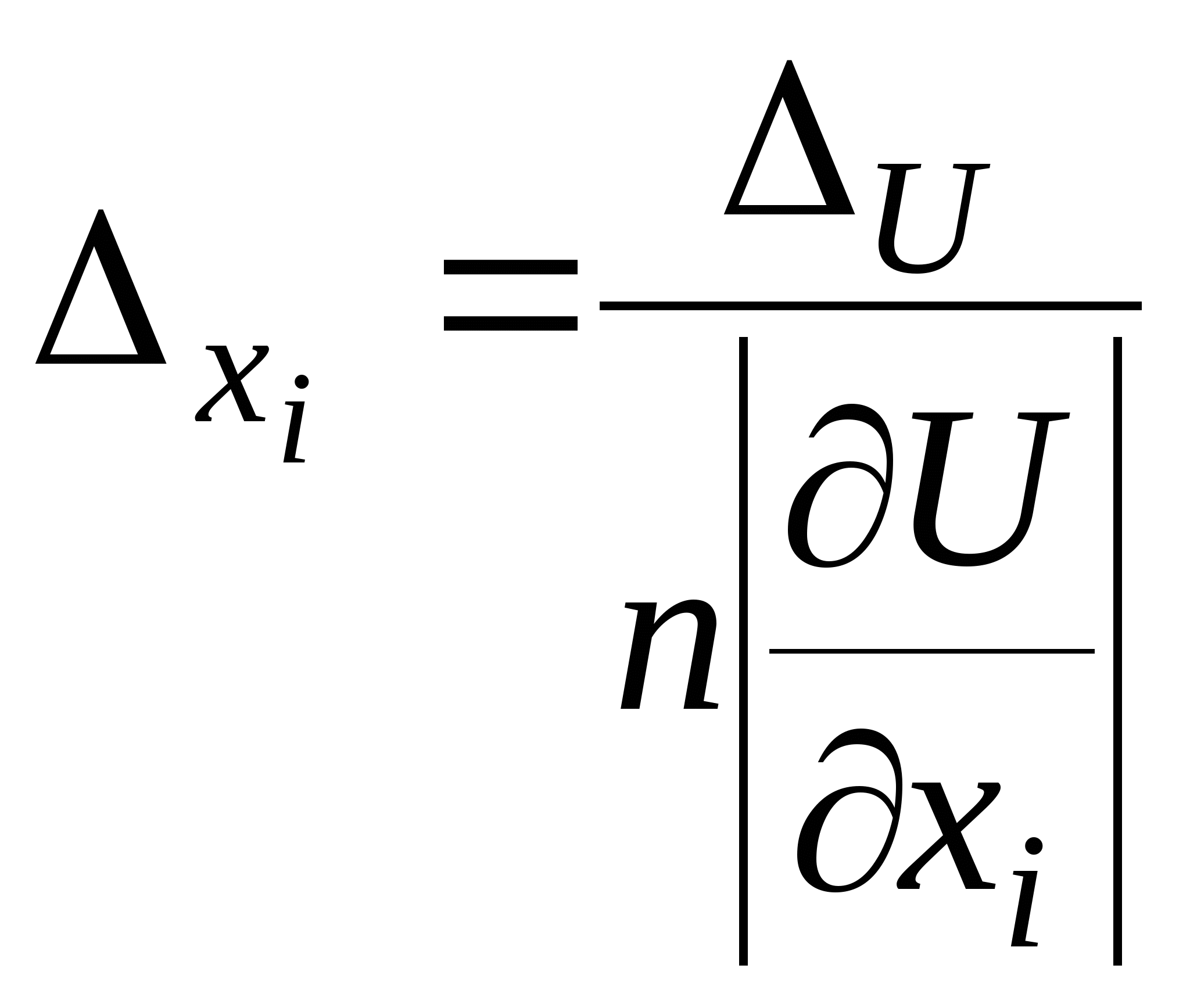 $\Delta_{x_i} = \frac{\Delta_U}{n\left|\frac{\partial U}{\partial x_i}\right|}$